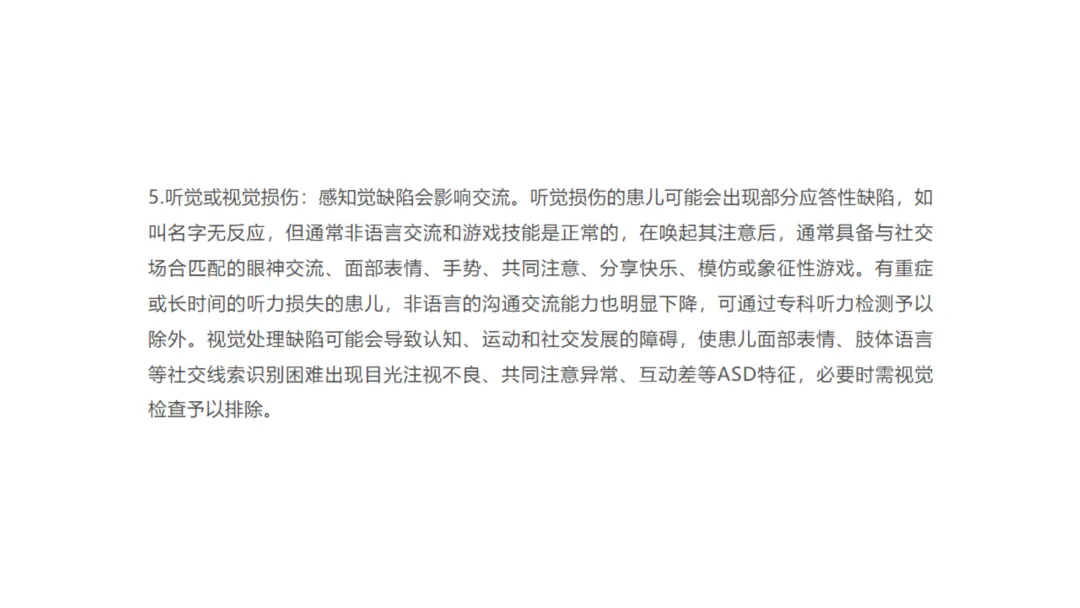 5.听觉或视觉损伤：感知觉缺陷会影响交流。听觉损伤的患儿可能会出现部分应答性缺陷，如叫名字无反应，但通常非语言交流和游戏技能是正常的，在唤起其注意后，通常具备与社交场合匹配的眼神交流、面部表情、手势、共同注意、分享快乐、模仿或象征性游戏。有重症或长时间的听力损失的患儿，非语言的沟通交流能力也明显下降，可通过专科听力检测予以除外。视觉处理缺陷可能会导致认知、运动和社交发展的障碍，使患儿面部表情、肢体语言等社交线索识别困难出现目光注视不良、共同注意异常、互动差等ASD特征，必要时需视觉检查予以排除。